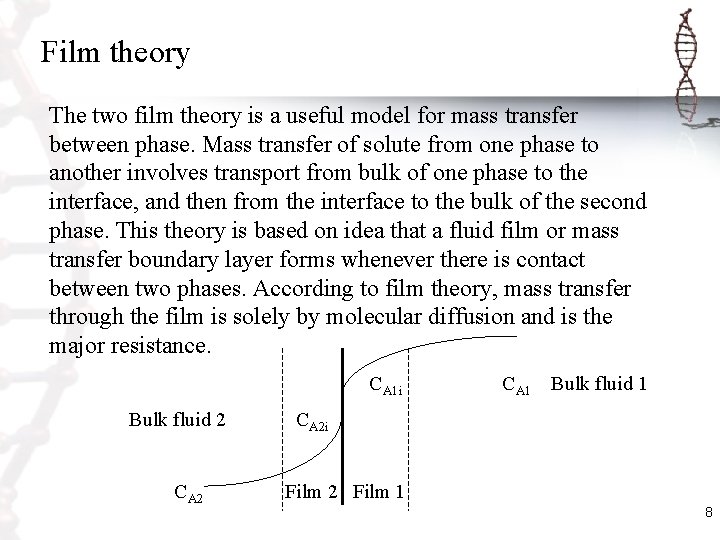 Film theory

The two film theory is a useful model for mass transfer between phase. Mass transfer of solute from one phase to another involves transport from bulk of one phase to the interface, and then from the interface to the bulk of the second phase. This theory is based on idea that a fluid film or mass transfer boundary layer forms whenever there is contact between two phases. According to film theory, mass transfer through the film is solely by molecular diffusion and is the major resistance.

$C_{A1i}$

$C_{A1}$ Bulk fluid 1

Bulk fluid 2

$C_{A2i}$

$C_{A2}$

Film 2 Film 1

8